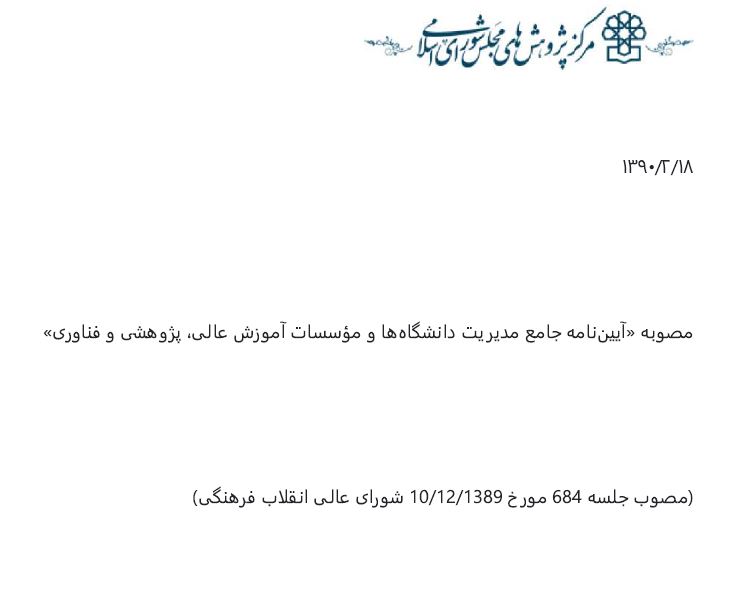 مرکز پژوهش های مجلس شورای اسلامی

۱۳۹۰/۲/۱۸

مصوبه «آیین‌نامه جامع مدیریت دانشگاه‌ها و مؤسسات آموزش عالی، پژوهشی و فناوری»

(مصوب جلسه 684 مورخ 10/12/1389 شورای عالی انقلاب فرهنگی)